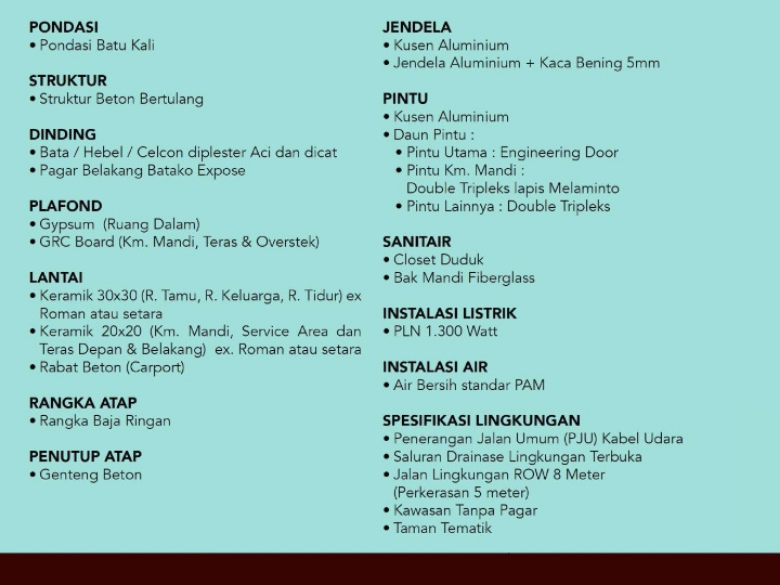 PONDASI
• Pondasi Batu Kali

STRUKTUR
• Struktur Beton Bertulang

DINDING
• Bata / Hebel / Celcon diplester Aci dan dicat
• Pagar Belakang Batako Expose

PLAFOND
• Gypsum (Ruang Dalam)
• GRC Board (Km. Mandi, Teras & Overstek)

LANTAI
• Keramik 30x30 (R. Tamu, R. Keluarga, R. Tidur) ex Roman atau setara
• Keramik 20x20 (Km. Mandi, Service Area dan Teras Depan & Belakang) ex. Roman atau setara
• Rabat Beton (Carport)

RANGKA ATAP
• Rangka Baja Ringan

PENUTUP ATAP
• Genteng Beton

JENDELA
• Kusen Aluminium
• Jendela Aluminium + Kaca Bening 5mm

PINTU
• Kusen Aluminium
• Daun Pintu :
• Pintu Utama : Engineering Door
• Pintu Km. Mandi : Double Tripleks lapis Melaminto
• Pintu Lainnya : Double Tripleks

SANITAIR
• Closet Duduk
• Bak Mandi Fiberglass

INSTALASI LISTRIK
• PLN 1.300 Watt

INSTALASI AIR
• Air Bersih standar PAM

SPESIFIKASI LINGKUNGAN
• Penerangan Jalan Umum (PJU) Kabel Udara
• Saluran Drainase Lingkungan Terbuka
• Jalan Lingkungan ROW 8 Meter (Perkerasan 5 meter)
• Kawasan Tanpa Pagar
• Taman Tematik